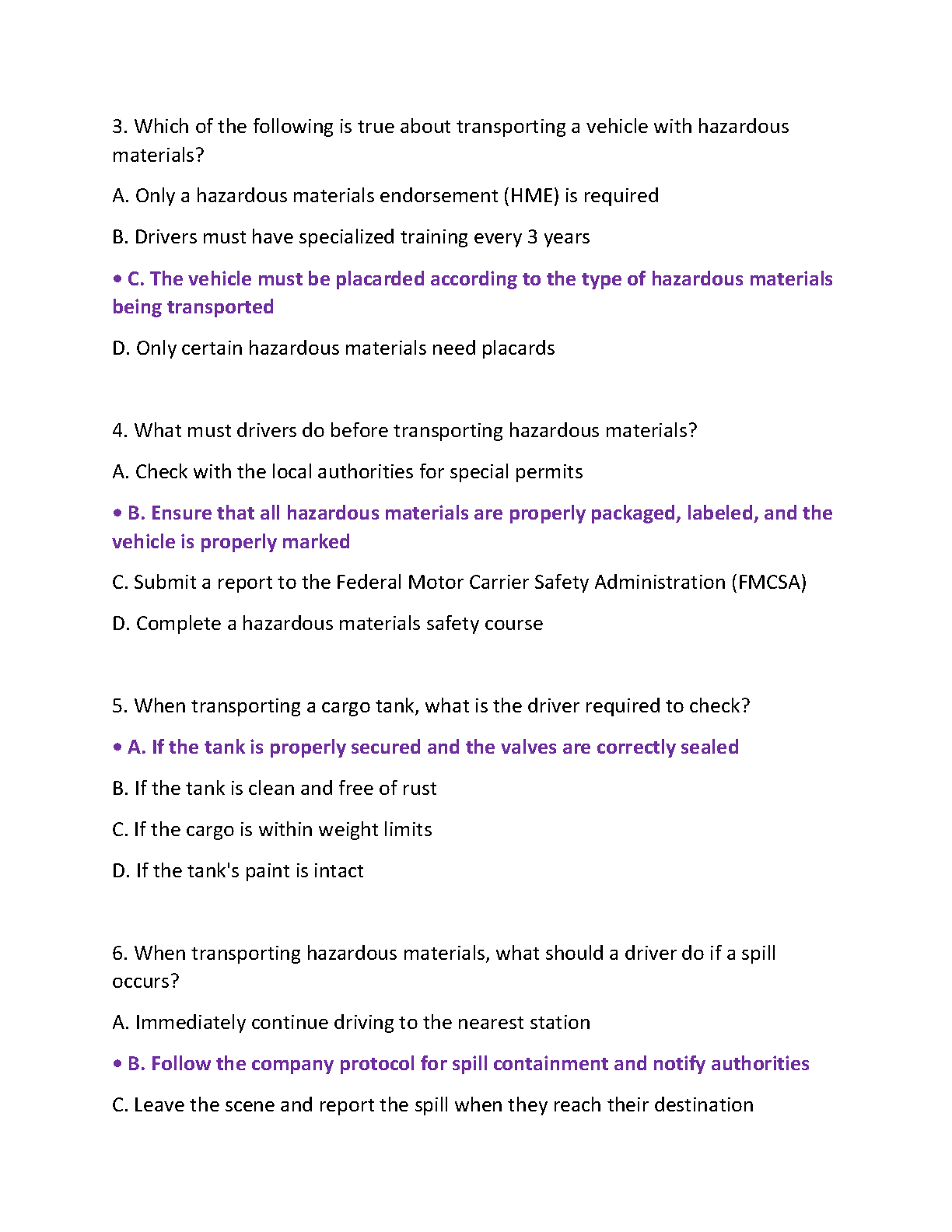 3. Which of the following is true about transporting a vehicle with hazardous materials?

A. Only a hazardous materials endorsement (HME) is required

B. Drivers must have specialized training every 3 years

• C. The vehicle must be placarded according to the type of hazardous materials being transported

D. Only certain hazardous materials need placards

4. What must drivers do before transporting hazardous materials?

A. Check with the local authorities for special permits

• B. Ensure that all hazardous materials are properly packaged, labeled, and the vehicle is properly marked

C. Submit a report to the Federal Motor Carrier Safety Administration (FMCSA)

D. Complete a hazardous materials safety course

5. When transporting a cargo tank, what is the driver required to check?

• A. If the tank is properly secured and the valves are correctly sealed

B. If the tank is clean and free of rust

C. If the cargo is within weight limits

D. If the tank's paint is intact

6. When transporting hazardous materials, what should a driver do if a spill occurs?

A. Immediately continue driving to the nearest station

• B. Follow the company protocol for spill containment and notify authorities

C. Leave the scene and report the spill when they reach their destination